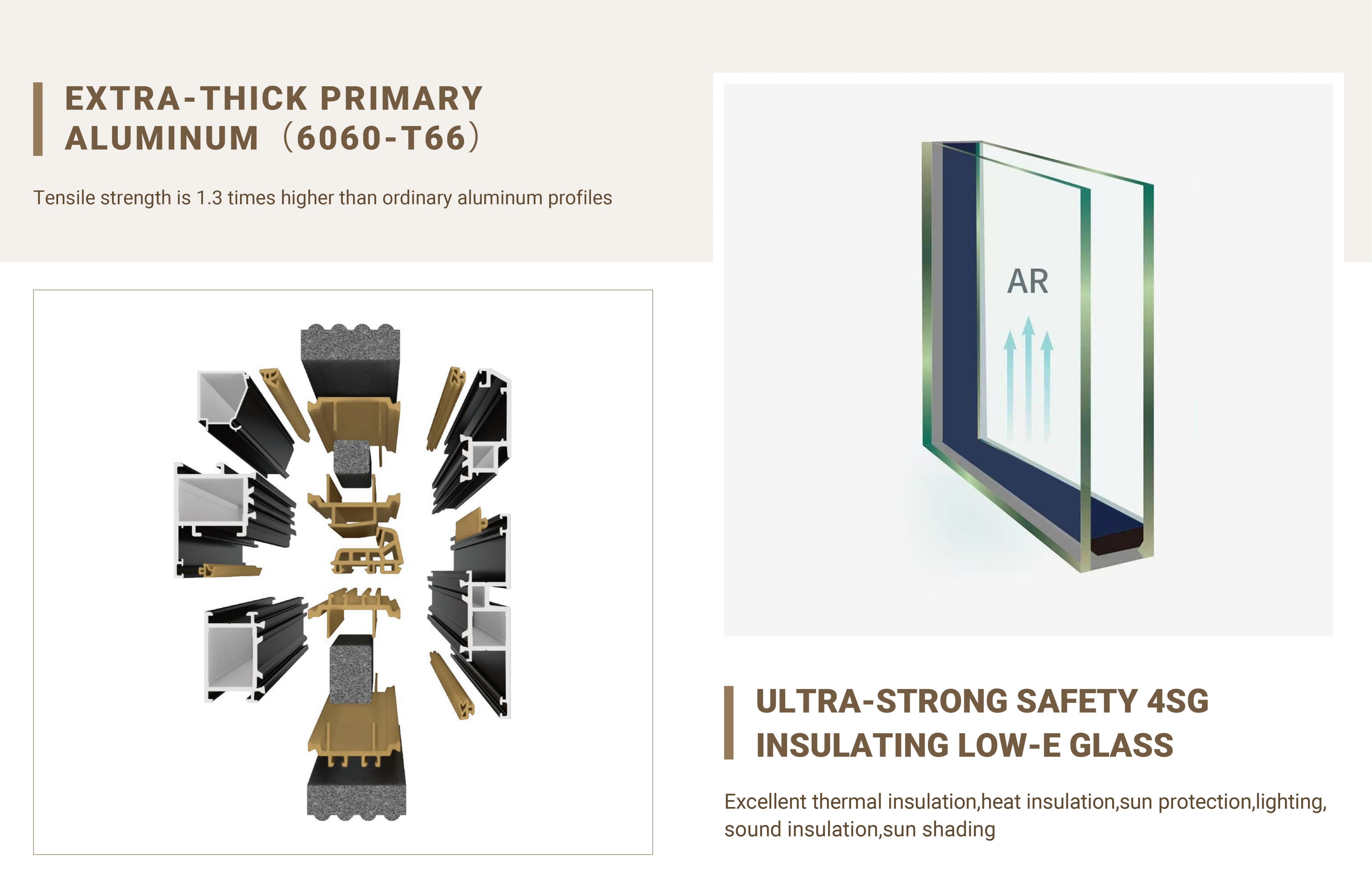 EXTRA-THICK PRIMARY ALUMINUM（6060-T66）

Tensile strength is 1.3 times higher than ordinary aluminum profiles

AR

ULTRA-STRONG SAFETY 4SG INSULATING LOW-E GLASS

Excellent thermal insulation,heat insulation,sun protection,lighting, sound insulation,sun shading